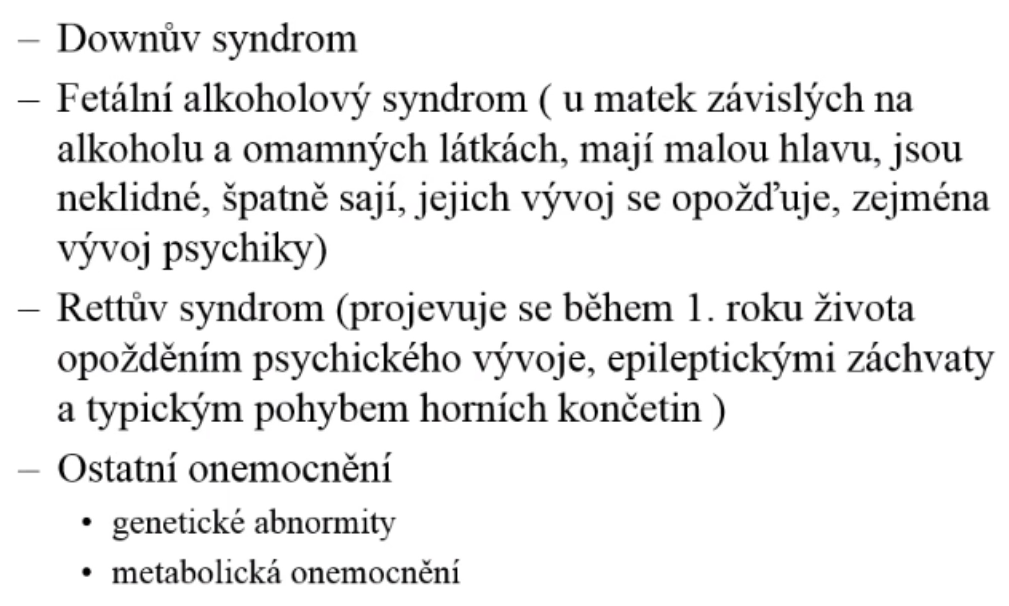 – Downův syndrom

– Fetální alkoholový syndrom ( u matek závislých na alkoholu a omamných látkách, mají malou hlavu, jsou neklidné, špatně sají, jejich vývoj se opožďuje, zejména vývoj psychiky)

– Rettův syndrom (projevuje se během 1. roku života opožděním psychického vývoje, epileptickými záchvaty a typickým pohybem horních končetin )

– Ostatní onemocnění

• genetické abnormity

• metabolická onemocnění